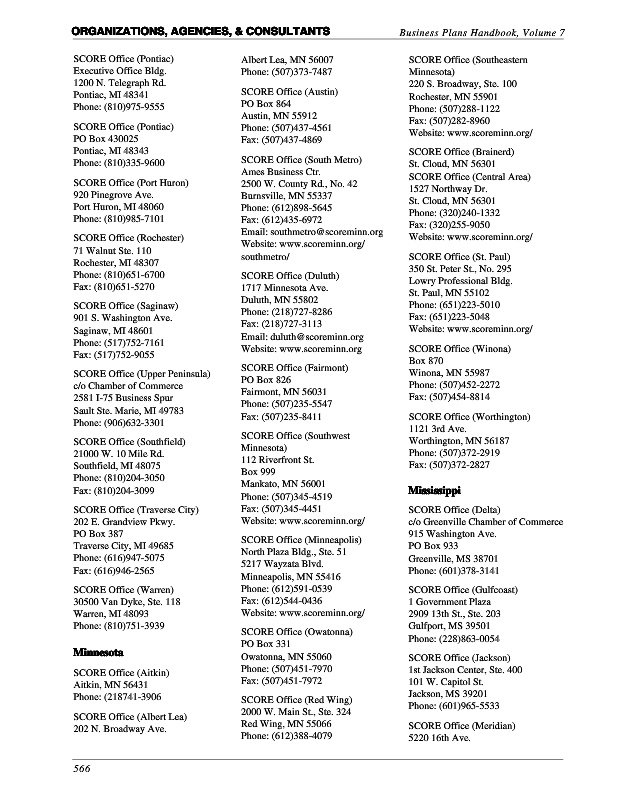 ORGANIZATIONS, AGENCIES, & CONSULTANTS

Business Plans Handbook, Volume 7

SCORE Office (Pontiac)
Executive Office Bldg.
1200 N. Telegraph Rd.
Pontiac, MI 48341
Phone: (810)975-9555

SCORE Office (Pontiac)
PO Box 430025
Pontiac, MI 48343
Phone: (810)335-9600

SCORE Office (Port Huron)
920 Pinegrove Ave.
Port Huron, MI 48060
Phone: (810)985-7101

SCORE Office (Rochester)
71 Walnut Ste. 110
Rochester, MI 48307
Phone: (810)651-6700
Fax: (810)651-5270

SCORE Office (Saginaw)
901 S. Washington Ave.
Saginaw, MI 48601
Phone: (517)752-7161
Fax: (517)752-9055

SCORE Office (Upper Peninsula)
c/o Chamber of Commerce
2581 I-75 Business Spur
Sault Ste. Marie, MI 49783
Phone: (906)632-3301

SCORE Office (Southfield)
21000 W. 10 Mile Rd.
Southfield, MI 48075
Phone: (810)204-3050
Fax: (810)204-3099

SCORE Office (Traverse City)
202 E. Grandview Pkwy.
PO Box 387
Traverse City, MI 49685
Phone: (616)947-5075
Fax: (616)946-2565

SCORE Office (Warren)
30500 Van Dyke, Ste. 118
Warren, MI 48093
Phone: (810)751-3939

Minnesota

SCORE Office (Aitkin)
Aitkin, MN 56431
Phone: (218741-3906

SCORE Office (Albert Lea)
202 N. Broadway Ave.
Albert Lea, MN 56007
Phone: (507)373-7487

SCORE Office (Austin)
PO Box 864
Austin, MN 55912
Phone: (507)437-4561
Fax: (507)437-4869

SCORE Office (South Metro)
Ames Business Ctr.
2500 W. County Rd., No. 42
Burnsville, MN 55337
Phone: (612)898-5645
Fax: (612)435-6972
Email: southmetro@scoreminn.org
Website: www.scoreminn.org/southmetro/

SCORE Office (Duluth)
1717 Minnesota Ave.
Duluth, MN 55802
Phone: (218)727-8286
Fax: (218)727-3113
Email: duluth@scoreminn.org
Website: www.scoreminn.org

SCORE Office (Fairmont)
PO Box 826
Fairmont, MN 56031
Phone: (507)235-5547
Fax: (507)235-8411

SCORE Office (Southwest Minnesota)
112 Riverfront St.
Box 999
Mankato, MN 56001
Phone: (507)345-4519
Fax: (507)345-4451
Website: www.scoreminn.org/

SCORE Office (Minneapolis)
North Plaza Bldg., Ste. 51
5217 Wayzata Blvd.
Minneapolis, MN 55416
Phone: (612)591-0539
Fax: (612)544-0436
Website: www.scoreminn.org/

SCORE Office (Owatonna)
PO Box 331
Owatonna, MN 55060
Phone: (507)451-7970
Fax: (507)451-7972

SCORE Office (Red Wing)
2000 W. Main St., Ste. 324
Red Wing, MN 55066
Phone: (612)388-4079

SCORE Office (Southeastern Minnesota)
220 S. Broadway, Ste. 100
Rochester, MN 55901
Phone: (507)288-1122
Fax: (507)282-8960
Website: www.scoreminn.org/

SCORE Office (Brainerd)
St. Cloud, MN 56301

SCORE Office (Central Area)
1527 Northway Dr.
St. Cloud, MN 56301
Phone: (320)240-1332
Fax: (320)255-9050
Website: www.scoreminn.org/

SCORE Office (St. Paul)
350 St. Peter St., No. 295
Lowry Professional Bldg.
St. Paul, MN 55102
Phone: (651)223-5010
Fax: (651)223-5048
Website: www.scoreminn.org/

SCORE Office (Winona)
Box 870
Winona, MN 55987
Phone: (507)452-2272
Fax: (507)454-8814

SCORE Office (Worthington)
1121 3rd Ave.
Worthington, MN 56187
Phone: (507)372-2919
Fax: (507)372-2827

Mississippi

SCORE Office (Delta)
c/o Greenville Chamber of Commerce
915 Washington Ave.
PO Box 933
Greenville, MS 38701
Phone: (601)378-3141

SCORE Office (Gulfcoast)
1 Government Plaza
2909 13th St., Ste. 203
Gulfport, MS 39501
Phone: (228)863-0054

SCORE Office (Jackson)
1st Jackson Center, Ste. 400
101 W. Capitol St.
Jackson, MS 39201
Phone: (601)965-5533

SCORE Office (Meridian)
5220 16th Ave.

566